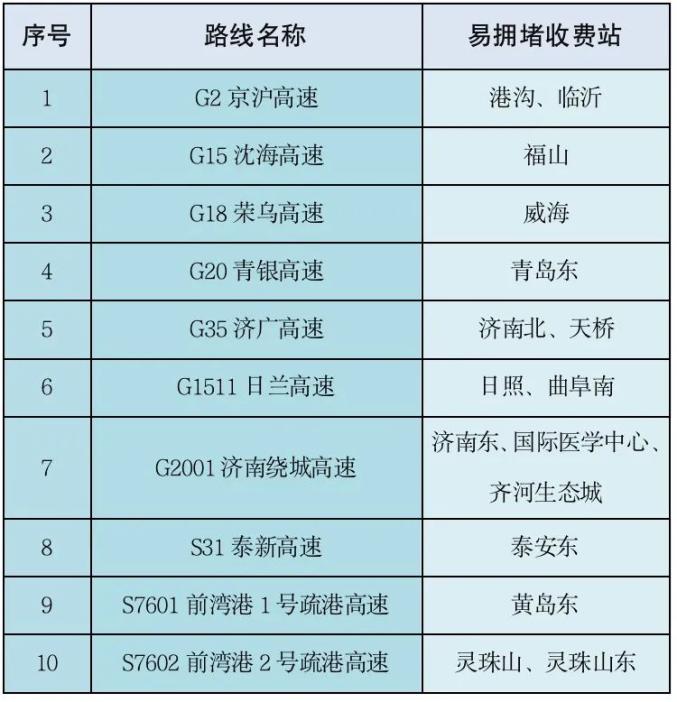 | 序号 | 路线名称 | 易拥堵收费站 |
|---|---|---|
| 1 | G2京沪高速 | 港沟、临沂 |
| 2 | G15沈海高速 | 福山 |
| 3 | G18荣乌高速 | 威海 |
| 4 | G20青银高速 | 青岛东 |
| 5 | G35济广高速 | 济南北、天桥 |
| 6 | G1511日兰高速 | 日照、曲阜南 |
| 7 | G2001济南绕城高速 | 济南东、国际医学中心、齐河生态城 |
| 8 | S31泰新高速 | 泰安东 |
| 9 | S7601前湾港1号疏港高速 | 黄岛东 |
| 10 | S7602前湾港2号疏港高速 | 灵珠山、灵珠山东 |